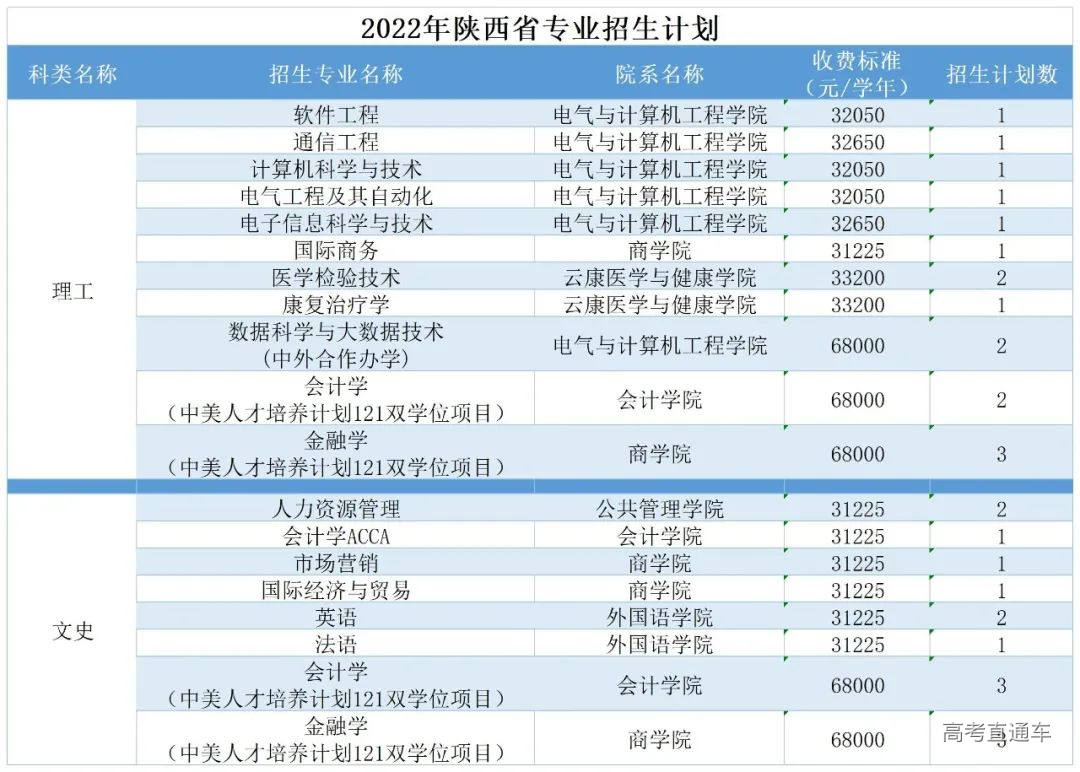 2022年陕西省专业招生计划

| 科类名称 | 招生专业名称 | 院系名称 | 收费标准（元/学年） | 招生计划数 |
|---|---|---|---|---|
| 理工 | 软件工程 | 电气与计算机工程学院 | 32050 | 1 |
| | 通信工程 | 电气与计算机工程学院 | 32650 | 1 |
| | 计算机科学与技术 | 电气与计算机工程学院 | 32050 | 1 |
| | 电气工程及其自动化 | 电气与计算机工程学院 | 32050 | 1 |
| | 电子信息科学与技术 | 电气与计算机工程学院 | 32650 | 1 |
| | 国际商务 | 商学院 | 31225 | 1 |
| | 医学检验技术 | 云康医学与健康学院 | 33200 | 2 |
| | 康复治疗学 | 云康医学与健康学院 | 33200 | 1 |
| | 数据科学与大数据技术（中外合作办学） | 电气与计算机工程学院 | 68000 | 2 |
| | 会计学（中美人才培养计划121双学位项目） | 会计学院 | 68000 | 2 |
| | 金融学（中美人才培养计划121双学位项目） | 商学院 | 68000 | 3 |
| 文史 | 人力资源管理 | 公共管理学院 | 31225 | 2 |
| | 会计学ACCA | 会计学院 | 31225 | 1 |
| | 市场营销 | 商学院 | 31225 | 1 |
| | 国际经济与贸易 | 商学院 | 31225 | 1 |
| | 英语 | 外国语学院 | 31225 | 2 |
| | 法语 | 外国语学院 | 31225 | 1 |
| | 会计学（中美人才培养计划121双学位项目） | 会计学院 | 68000 | 3 |
| | 金融学（中美人才培养计划121双学位项目） | 商学院 | 68000 | 3 |

高考直通车